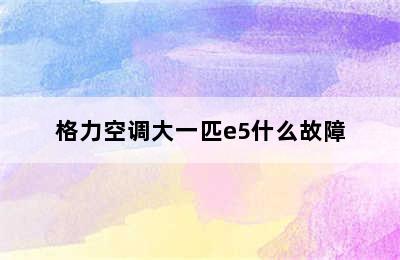 格力空调大一匹e5什么故障